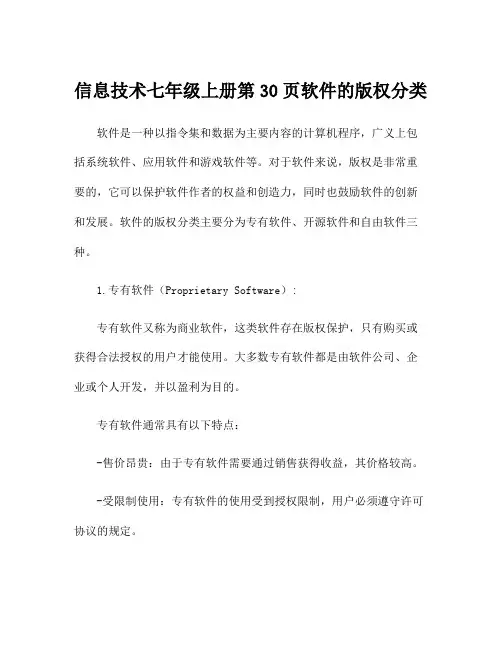 信息技术七年级上册第30页软件的版权分类

软件是一种以指令集和数据为主要内容的计算机程序，广义上包括系统软件、应用软件和游戏软件等。对于软件来说，版权是非常重要的，它可以保护软件作者的权益和创造力，同时也鼓励软件的创新和发展。软件的版权分类主要分为专有软件、开源软件和自由软件三种。

1.专有软件（Proprietary Software）：

专有软件又称为商业软件，这类软件存在版权保护，只有购买或获得合法授权的用户才能使用。大多数专有软件都是由软件公司、企业或个人开发，并以盈利为目的。

专有软件通常具有以下特点：

-售价昂贵：由于专有软件需要通过销售获得收益，其价格较高。

-受限制使用：专有软件的使用受到授权限制，用户必须遵守许可协议的规定。